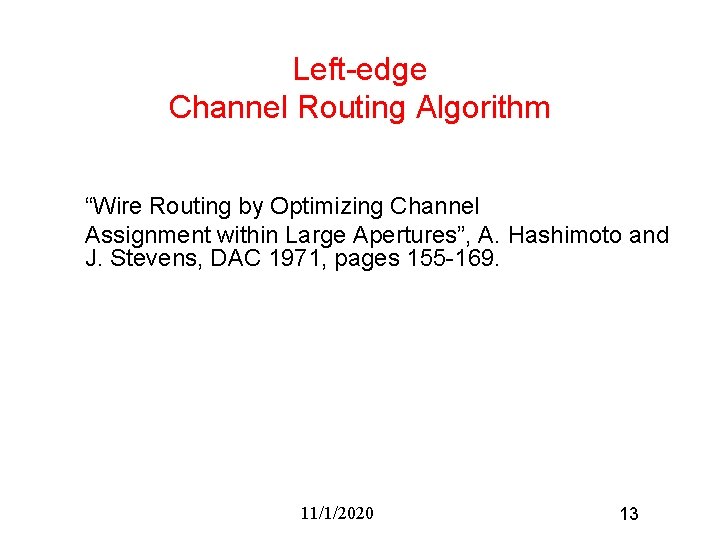 Left-edge
Channel Routing Algorithm

"Wire Routing by Optimizing Channel Assignment within Large Apertures", A. Hashimoto and J. Stevens, DAC 1971, pages 155-169.

11/1/2020

13